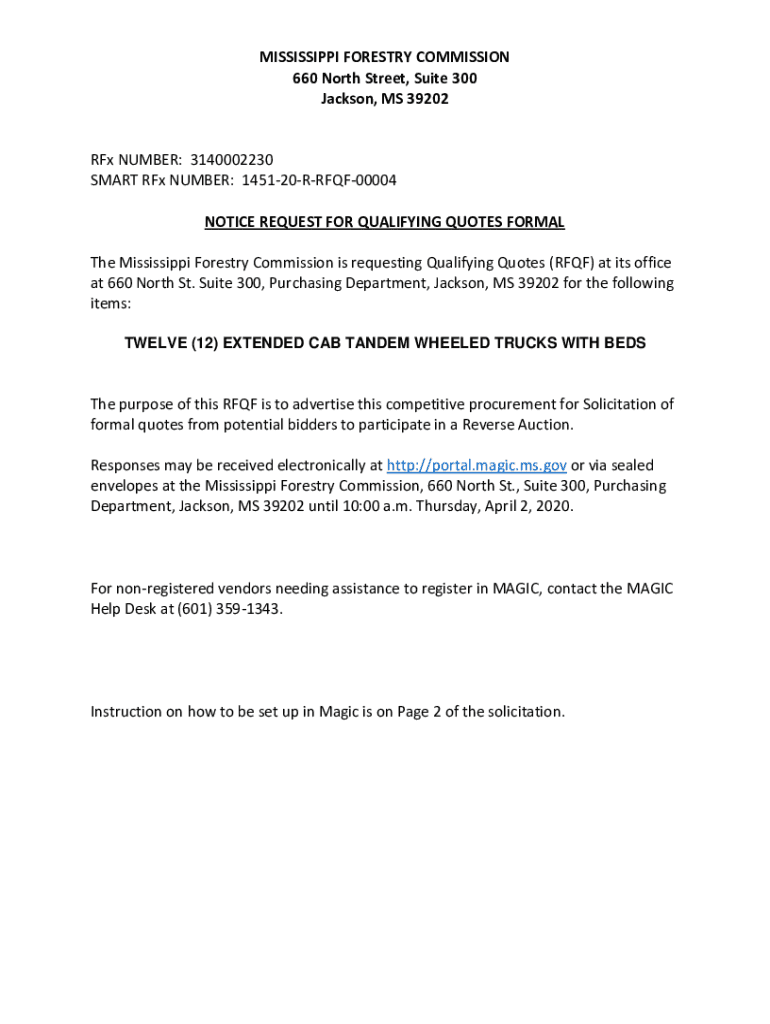 MISSISSIPPI FORESTRY COMMISSION
660 North Street, Suite 300
Jackson, MS 39202

RFx NUMBER: 3140002230
SMART RFx NUMBER: 1451-20-R-RFQF-00004

NOTICE REQUEST FOR QUALIFYING QUOTES FORMAL

The Mississippi Forestry Commission is requesting Qualifying Quotes (RFQF) at its office at 660 North St. Suite 300, Purchasing Department, Jackson, MS 39202 for the following items:

TWELVE (12) EXTENDED CAB TANDEM WHEELED TRUCKS WITH BEDS

The purpose of this RFQF is to advertise this competitive procurement for Solicitation of formal quotes from potential bidders to participate in a Reverse Auction.

Responses may be received electronically at http://portal.magic.ms.gov or via sealed envelopes at the Mississippi Forestry Commission, 660 North St., Suite 300, Purchasing Department, Jackson, MS 39202 until 10:00 a.m. Thursday, April 2, 2020.

For non-registered vendors needing assistance to register in MAGIC, contact the MAGIC Help Desk at (601) 359-1343.

Instruction on how to be set up in Magic is on Page 2 of the solicitation.